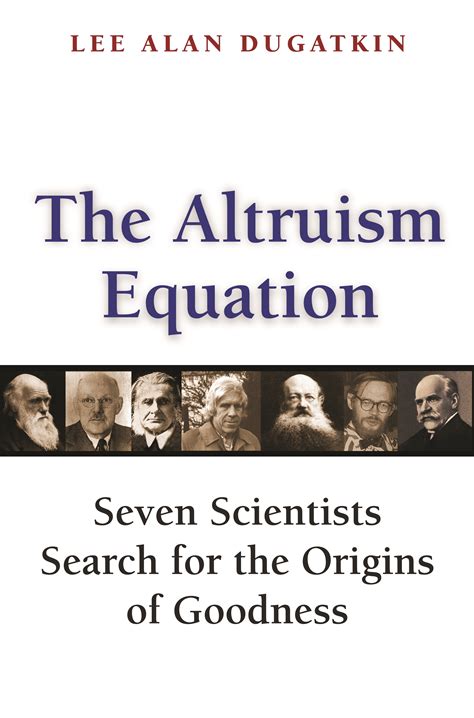 LEE ALAN DUGATKIN

The Altruism Equation

Seven Scientists Search for the Origins of Goodness